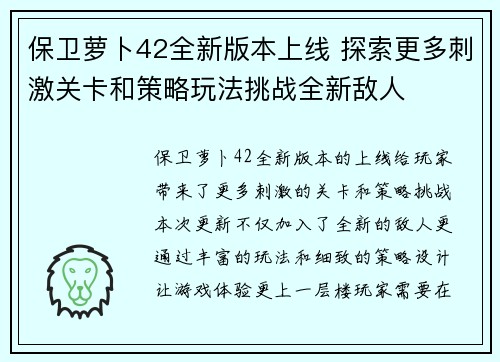 保卫萝卜42全新版本上线 探索更多刺激关卡和策略玩法挑战全新敌人

保卫萝卜42全新版本的上线给玩家带来了更多刺激的关卡和策略挑战本次更新不仅加入了全新的敌人更通过丰富的玩法和细致的策略设计让游戏体验更上一层楼玩家需要在